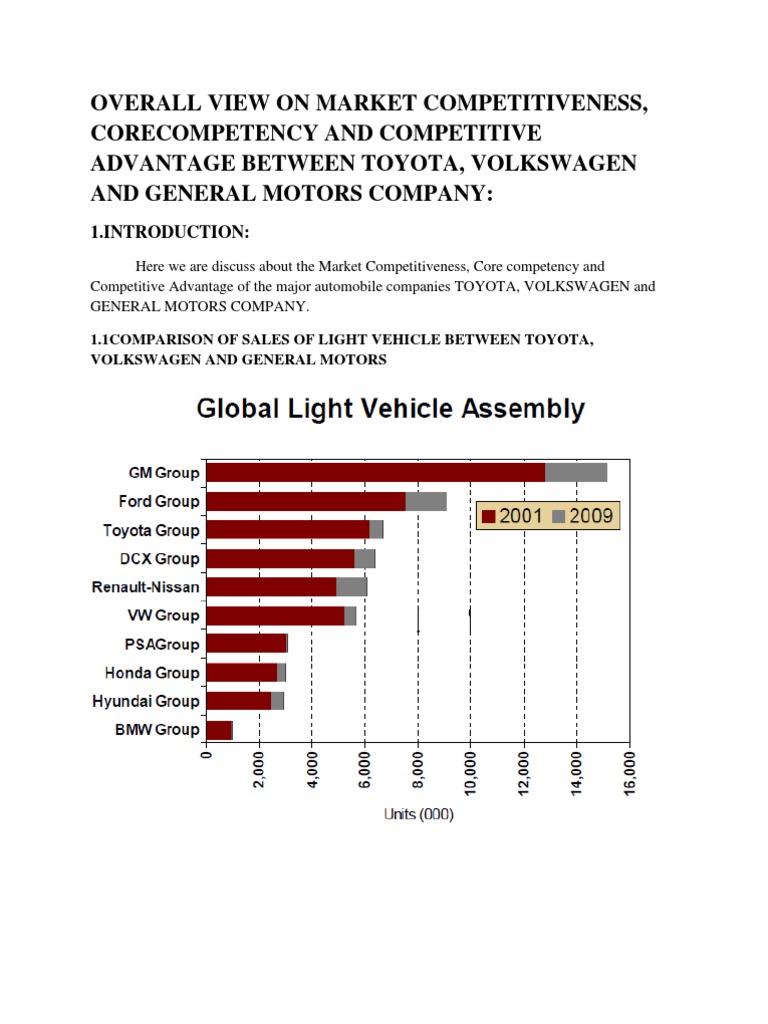 OVERALL VIEW ON MARKET COMPETITIVENESS, CORECOMPETENCY AND COMPETITIVE ADVANTAGE BETWEEN TOYOTA, VOLKSWAGEN AND GENERAL MOTORS COMPANY:

1.INTRODUCTION:

Here we are discuss about the Market Competitiveness, Core competency and Competitive Advantage of the major automobile companies TOYOTA, VOLKSWAGEN and GENERAL MOTORS COMPANY.

1.1COMPARISON OF SALES OF LIGHT VEHICLE BETWEEN TOYOTA, VOLKSWAGEN AND GENERAL MOTORS

Global Light Vehicle Assembly

GM Group
Ford Group
Toyota Group
DCX Group
Renault-Nissan
VW Group
PSAGroup
Honda Group
Hyundai Group
BMW Group

2001 2009

0
2,000
4,000
6,000
8,000
10,000
12,000
14,000
16,000

Units (000)